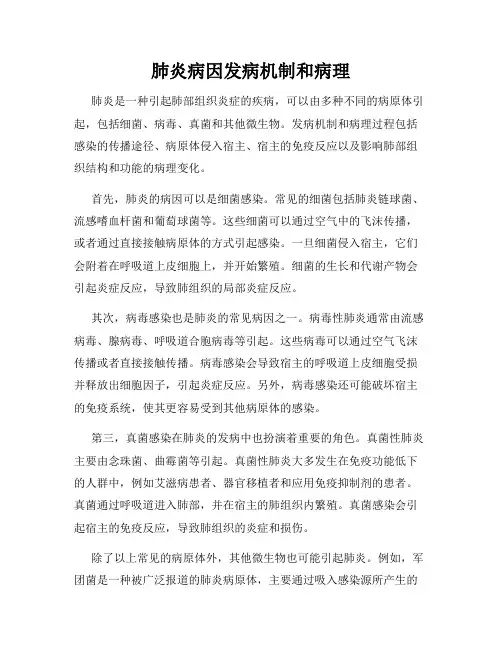 肺炎病因发病机制和病理

肺炎是一种引起肺部组织炎症的疾病，可以由多种不同的病原体引起，包括细菌、病毒、真菌和其他微生物。发病机制和病理过程包括感染的传播途径、病原体侵入宿主、宿主的免疫反应以及影响肺部组织结构和功能的病理变化。

首先，肺炎的病因可以是细菌感染。常见的细菌包括肺炎链球菌、流感嗜血杆菌和葡萄球菌等。这些细菌可以通过空气中的飞沫传播，或者通过直接接触病原体的方式引起感染。一旦细菌侵入宿主，它们会附着在呼吸道上皮细胞上，并开始繁殖。细菌的生长和代谢产物会引起炎症反应，导致肺组织的局部炎症反应。

其次，病毒感染也是肺炎的常见病因之一。病毒性肺炎通常由流感病毒、腺病毒、呼吸道合胞病毒等引起。这些病毒可以通过空气飞沫传播或者直接接触传播。病毒感染会导致宿主的呼吸道上皮细胞受损并释放出细胞因子，引起炎症反应。另外，病毒感染还可能破坏宿主的免疫系统，使其更容易受到其他病原体的感染。

第三，真菌感染在肺炎的发病中也扮演着重要的角色。真菌性肺炎主要由念珠菌、曲霉菌等引起。真菌性肺炎大多发生在免疫功能低下的人群中，例如艾滋病患者、器官移植者和应用免疫抑制剂的患者。真菌通过呼吸道进入肺部，并在宿主的肺组织内繁殖。真菌感染会引起宿主的免疫反应，导致肺组织的炎症和损伤。

除了以上常见的病原体外，其他微生物也可能引起肺炎。例如，军团菌是一种被广泛报道的肺炎病原体，主要通过吸入感染源所产生的